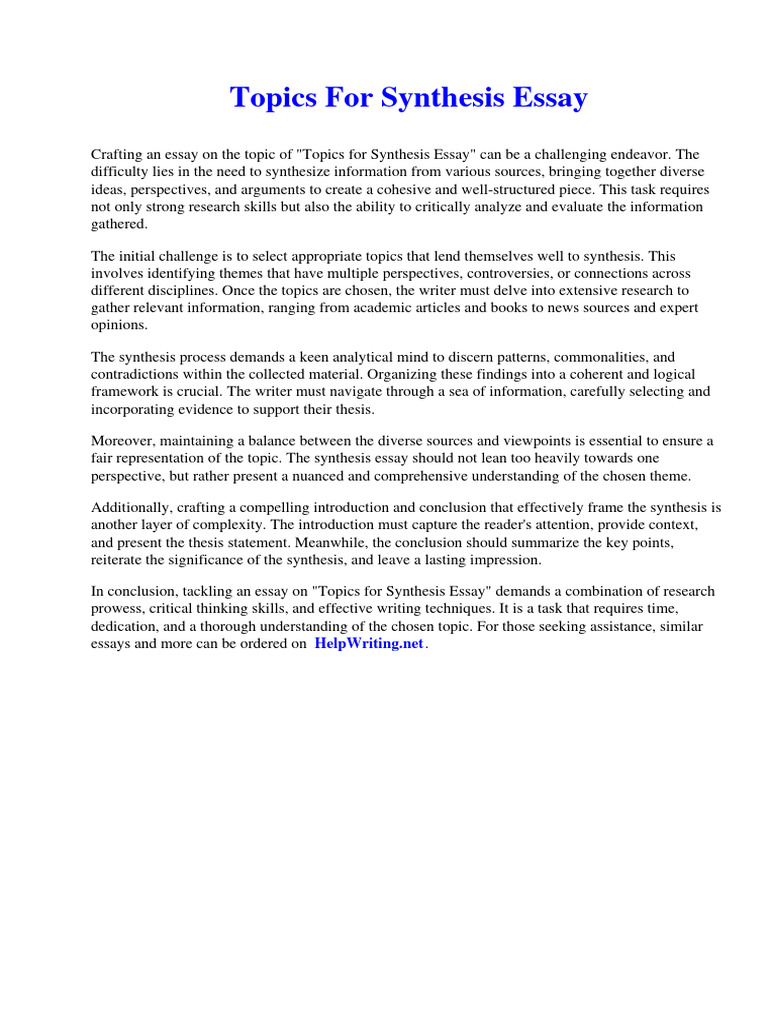 Topics For Synthesis Essay

Crafting an essay on the topic of "Topics for Synthesis Essay" can be a challenging endeavor. The difficulty lies in the need to synthesize information from various sources, bringing together diverse ideas, perspectives, and arguments to create a cohesive and well-structured piece. This task requires not only strong research skills but also the ability to critically analyze and evaluate the information gathered.

The initial challenge is to select appropriate topics that lend themselves well to synthesis. This involves identifying themes that have multiple perspectives, controversies, or connections across different disciplines. Once the topics are chosen, the writer must delve into extensive research to gather relevant information, ranging from academic articles and books to news sources and expert opinions.

The synthesis process demands a keen analytical mind to discern patterns, commonalities, and contradictions within the collected material. Organizing these findings into a coherent and logical framework is crucial. The writer must navigate through a sea of information, carefully selecting and incorporating evidence to support their thesis.

Moreover, maintaining a balance between the diverse sources and viewpoints is essential to ensure a fair representation of the topic. The synthesis essay should not lean too heavily towards one perspective, but rather present a nuanced and comprehensive understanding of the chosen theme.

Additionally, crafting a compelling introduction and conclusion that effectively frame the synthesis is another layer of complexity. The introduction must capture the reader's attention, provide context, and present the thesis statement. Meanwhile, the conclusion should summarize the key points, reiterate the significance of the synthesis, and leave a lasting impression.

In conclusion, tackling an essay on "Topics for Synthesis Essay" demands a combination of research prowess, critical thinking skills, and effective writing techniques. It is a task that requires time, dedication, and a thorough understanding of the chosen topic. For those seeking assistance, similar essays and more can be ordered on HelpWriting.net.